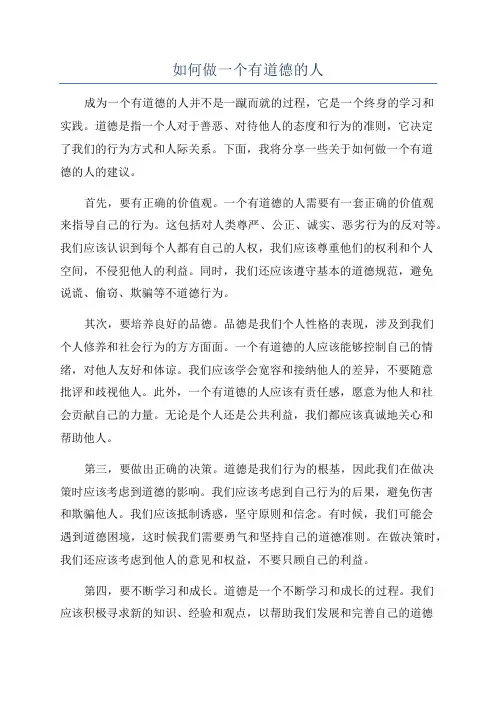 如何做一个有道德的人

成为一个有道德的人并不是一蹴而就的过程，它是一个终身的学习和实践。道德是指一个人对于善恶、对待他人的态度和行为的准则，它决定了我们的行为方式和人际关系。下面，我将分享一些关于如何做一个有道德的人的建议。

首先，要有正确的价值观。一个有道德的人需要有一套正确的价值观来指导自己的行为。这包括对人类尊严、公正、诚实、恶劣行为的反对等。我们应该认识到每个人都有自己的人权，我们应该尊重他们的权利和个人空间，不侵犯他人的利益。同时，我们还应该遵守基本的道德规范，避免说谎、偷窃、欺骗等不道德行为。

其次，要培养良好的品德。品德是我们个人性格的表现，涉及到我们个人修养和社会行为的方方面面。一个有道德的人应该能够控制自己的情绪，对他人友好和体谅。我们应该学会宽容和接纳他人的差异，不要随意批评和歧视他人。此外，一个有道德的人应该有责任感，愿意为他人和社会贡献自己的力量。无论是个人还是公共利益，我们都应该真诚地关心和帮助他人。

第三，要做出正确的决策。道德是我们行为的根基，因此我们在做决策时应该考虑到道德的影响。我们应该考虑到自己行为的后果，避免伤害和欺骗他人。我们应该抵制诱惑，坚守原则和信念。有时候，我们可能会遇到道德困境，这时候我们需要勇气和坚持自己的道德准则。在做决策时，我们还应该考虑到他人的意见和权益，不要只顾自己的利益。

第四，要不断学习和成长。道德是一个不断学习和成长的过程。我们应该积极寻求新的知识、经验和观点，以帮助我们发展和完善自己的道德